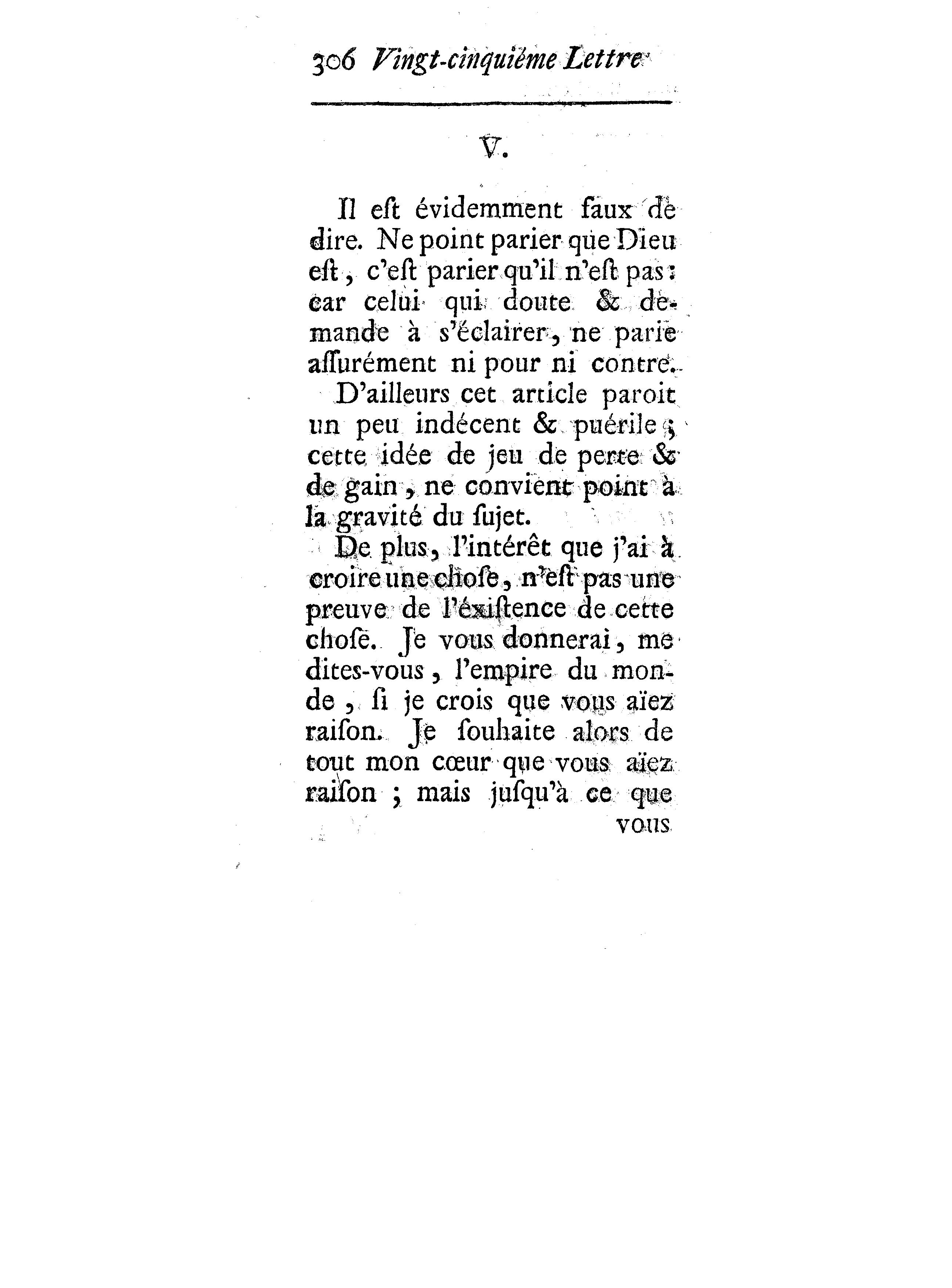 306 Vingt-cinquiéme Lettre

V.

Il eſt évidemment faux de dire. Ne point parier que Dieu eſt, c'eſt parier qu'il n'eſt pas: car celui qui doute & demande à s'éclairer, ne parie aſſurément ni pour ni contre.

D'ailleurs cet article paroit un peu indécent & puérile; cette idée de jeu de perte & de gain, ne convient point à la gravité du ſujet.

De plus, l'intérêt que j'ai à croire une choſe, n'eſt pas une preuve de l'éxiſtence de cette choſe. Je vous donnerai, me dites-vous, l'empire du monde, ſi je crois que vous aïez raiſon. Je ſouhaite alors de tout mon cœur que vous aïez raiſon; mais juſqu'à ce que

vous